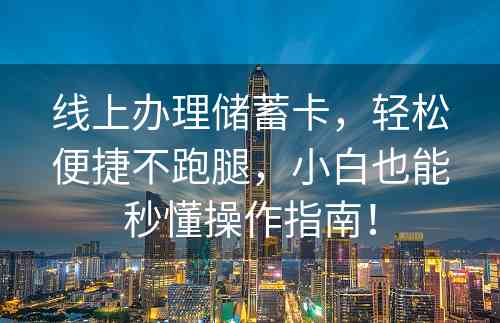 线上办理储蓄卡，轻松便捷不跑腿，小白也能秒懂操作指南！